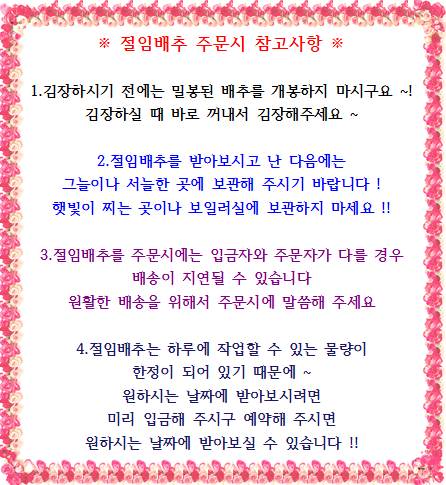 ※ 절임배추 주문시 참고사항 ※

1.김장하시기 전에는 밀봉된 배추를 개봉하지 마시구요 ~!
김장하실 때 바로 꺼내서 김장해주세요 ~

2.절임배추를 받아보시고 난 다음에는
그늘이나 서늘한 곳에 보관해 주시기 바랍니다 !
햇빛이 찌는 곳이나 보일러실에 보관하지 마세요 !!

3.절임배추를 주문시에는 입금자와 주문자가 다를 경우
배송이 지연될 수 있습니다
원활한 배송을 위해서 주문시에 말씀해 주세요

4.절임배추는 하루에 작업할 수 있는 물량이
한정이 되어 있기 때문에 ~
원하시는 날짜에 받아보시려면
미리 입금해 주시구 예약해 주시면
원하시는 날짜에 받아보실 수 있습니다 !!